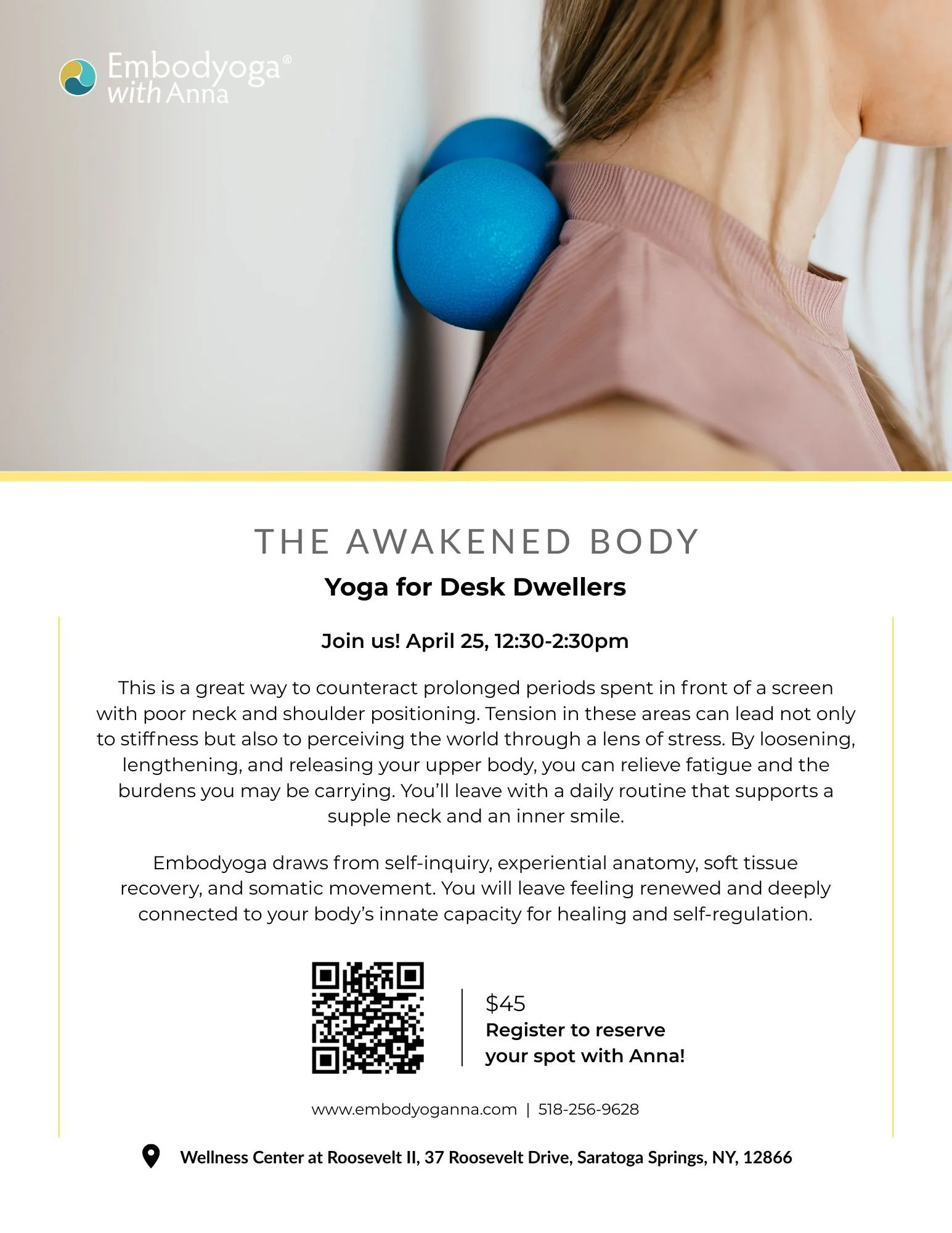 Embodyoga®
with Anna

THE AWAKENED BODY

Yoga for Desk Dwellers

Join us! April 25, 12:30-2:30pm

This is a great way to counteract prolonged periods spent in front of a screen with poor neck and shoulder positioning. Tension in these areas can lead not only to stiffness but also to perceiving the world through a lens of stress. By loosening, lengthening, and releasing your upper body, you can relieve fatigue and the burdens you may be carrying. You'll leave with a daily routine that supports a supple neck and an inner smile.

Embodyoga draws from self-inquiry, experiential anatomy, soft tissue recovery, and somatic movement. You will leave feeling renewed and deeply connected to your body's innate capacity for healing and self-regulation.

$45
Register to reserve your spot with Anna!

www.embodyoganna.com | 518-256-9628

Wellness Center at Roosevelt II, 37 Roosevelt Drive, Saratoga Springs, NY, 12866